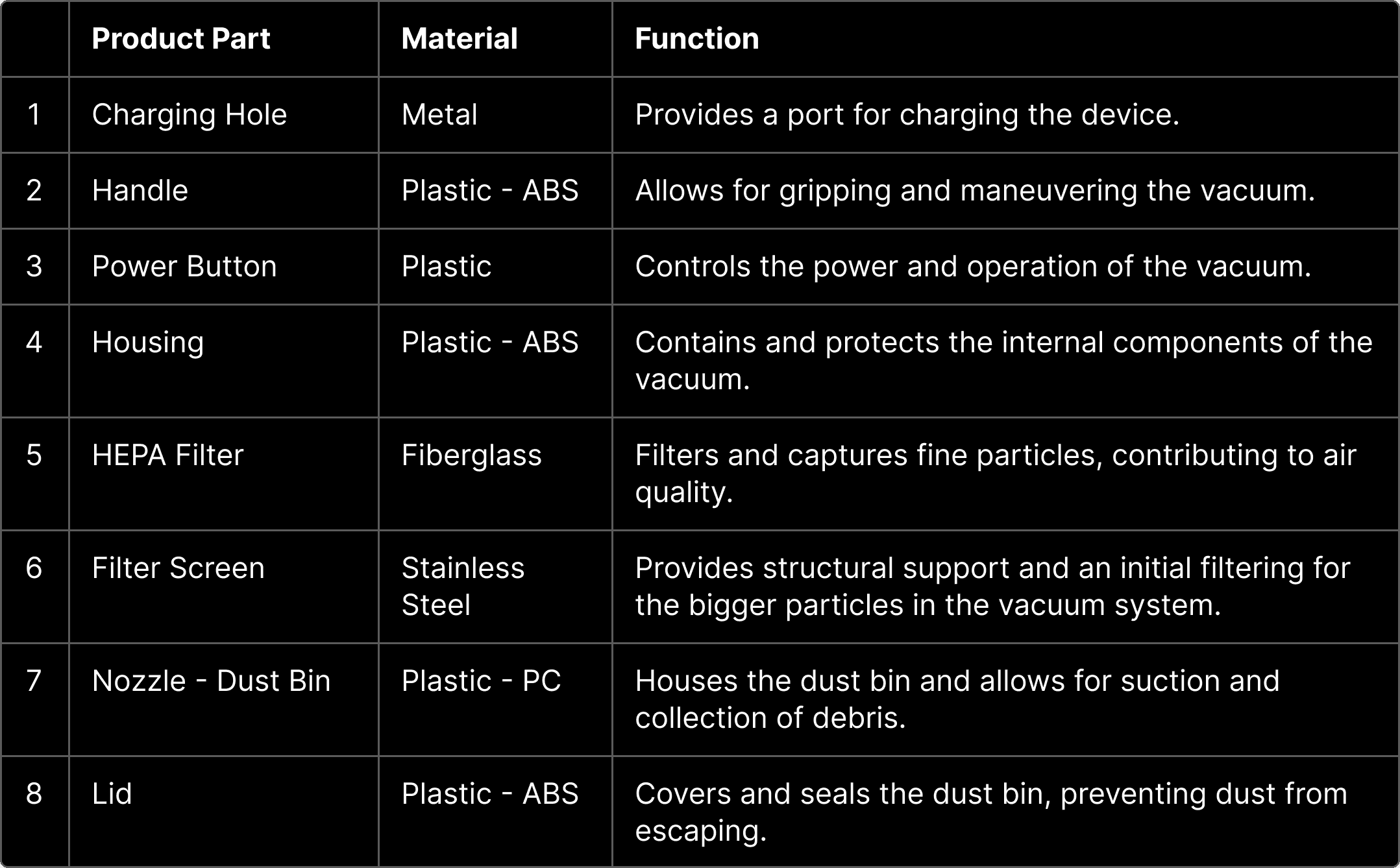 |  | Product Part | Material | Function |
|---|---|---|---|
| 1 | Charging Hole | Metal | Provides a port for charging the device. |
| 2 | Handle | Plastic - ABS | Allows for gripping and maneuvering the vacuum. |
| 3 | Power Button | Plastic | Controls the power and operation of the vacuum. |
| 4 | Housing | Plastic - ABS | Contains and protects the internal components of the vacuum. |
| 5 | HEPA Filter | Fiberglass | Filters and captures fine particles, contributing to air quality. |
| 6 | Filter Screen | Stainless Steel | Provides structural support and an initial filtering for the bigger particles in the vacuum system. |
| 7 | Nozzle - Dust Bin | Plastic - PC | Houses the dust bin and allows for suction and collection of debris. |
| 8 | Lid | Plastic - ABS | Covers and seals the dust bin, preventing dust from escaping. |